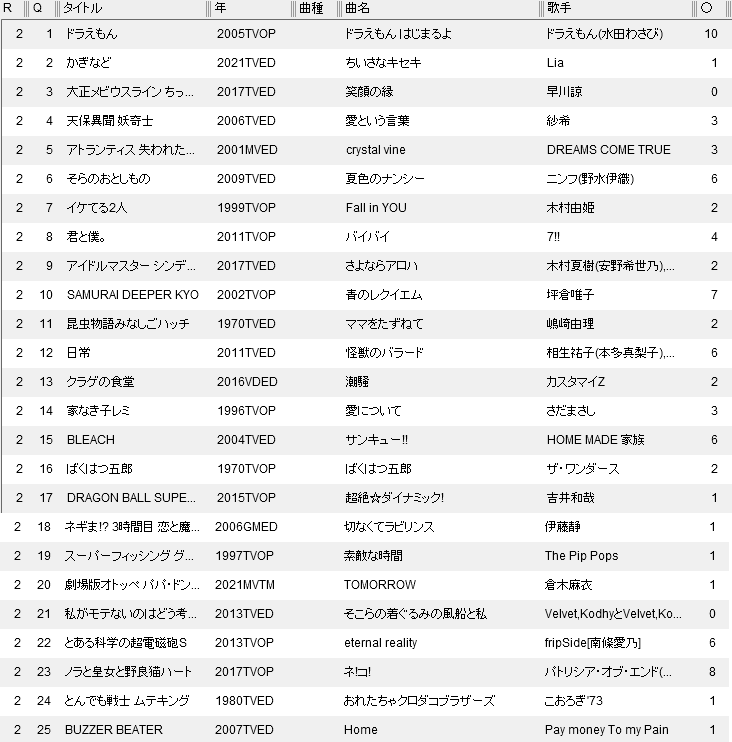 | R | Q | タイトル | 年 | 曲種 | 曲名 | 歌手 | ○ |
|---|---|---|---|---|---|---|---|
| 2 | 1 | ドラえもん | 2005TVOP | | ドラえもん はじまるよ | ドラえもん(水田わさび) | 10 |
| 2 | 2 | かぎなど | 2021TVED | | ちいさなキセキ | Lia | 1 |
| 2 | 3 | 大正メビウスライン ちっ... | 2017TVED | | 笑顔の縁 | 早川諒 | 0 |
| 2 | 4 | 天保異聞 妖奇士 | 2006TVED | | 愛という言葉 | 紗希 | 3 |
| 2 | 5 | アトランティス 失われた... | 2001MVED | | crystal vine | DREAMS COME TRUE | 3 |
| 2 | 6 | そらのおとしもの | 2009TVED | | 夏色のナンシー | ニンフ(野水伊織) | 6 |
| 2 | 7 | イケてる2人 | 1999TVOP | | Fall in YOU | 木村由姫 | 2 |
| 2 | 8 | 君と僕。 | 2011TVOP | | バイバイ | 7!! | 4 |
| 2 | 9 | アイドルマスター シンデ... | 2017TVED | | さよならアロハ | 木村夏樹(安野希世乃),... | 2 |
| 2 | 10 | SAMURAI DEEPER KYO | 2002TVOP | | 青のレクイエム | 坪倉唯子 | 7 |
| 2 | 11 | 昆虫物語みなしごハッチ | 1970TVED | | ママをたずねて | 嶋崎由理 | 2 |
| 2 | 12 | 日常 | 2011TVED | | 怪獣のバラード | 相生祐子(本多真梨子),... | 6 |
| 2 | 13 | クラゲの食堂 | 2016VDED | | 潮騒 | カスタマイZ | 2 |
| 2 | 14 | 家なき子レミ | 1996TVOP | | 愛について | さだまさし | 3 |
| 2 | 15 | BLEACH | 2004TVED | | サンキュー!! | HOME MADE 家族 | 6 |
| 2 | 16 | ばくはつ五郎 | 1970TVOP | | ばくはつ五郎 | ザ・ワンダース | 2 |
| 2 | 17 | DRAGON BALL SUPE... | 2015TVOP | | 超絶☆ダイナミック! | 吉井和哉 | 1 |
| 2 | 18 | ネギま!? 3時間目 恋と魔... | 2006GMED | | 切なくてラビリンス | 伊藤静 | 1 |
| 2 | 19 | スーパーフィッシング グ... | 1997TVOP | | 素敵な時間 | The Pip Pops | 1 |
| 2 | 20 | 劇場版オトッペ パパ・ドン... | 2021MVTM | | TOMORROW | 倉木麻衣 | 1 |
| 2 | 21 | 私がモテないのはどう考... | 2013TVED | | そこらの着ぐるみの風船と私 | Velvet,KodhyとVelvet,Ko... | 0 |
| 2 | 22 | とある科学の超電磁砲S | 2013TVOP | | eternal reality | fripSide[南條愛乃] | 6 |
| 2 | 23 | ノラと皇女と野良猫ハート | 2017TVOP | | ネ!コ! | パトリシア・オブ・エンド(... | 8 |
| 2 | 24 | とんでも戦士 ムテキング | 1980TVED | | おれたちゃクロダコブラザーズ | こおろぎ'73 | 1 |
| 2 | 25 | BUZZER BEATER | 2007TVED | | Home | Pay money To my Pain | 1 |